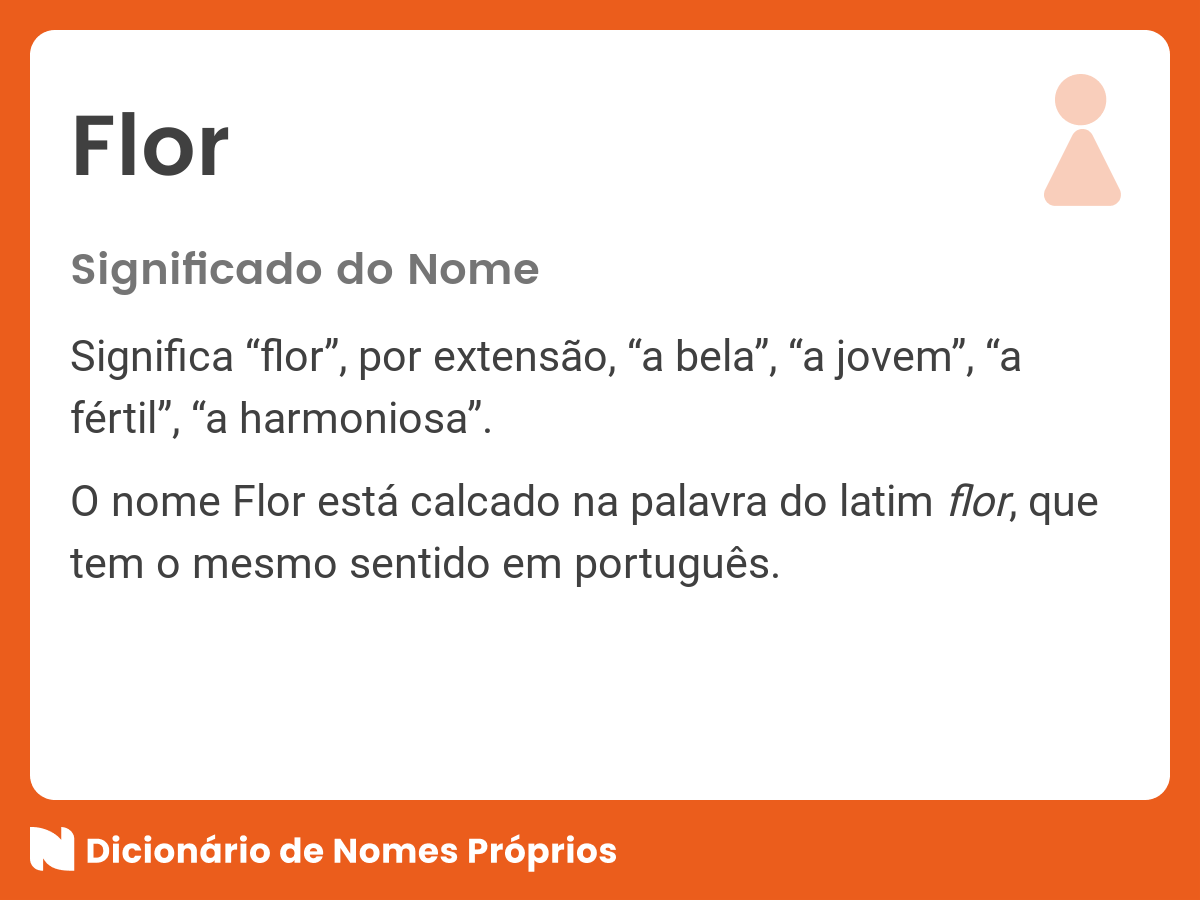 Flor

Significado do Nome

Significa “flor”, por extensão, “a bela”, “a jovem”, “a fértil”, “a harmoniosa”.

O nome Flor está calcado na palavra do latim flor, que tem o mesmo sentido em português.

Dicionário de Nomes Próprios